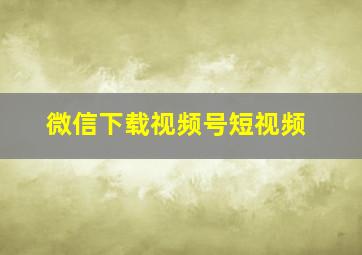 微信下载视频号短视频